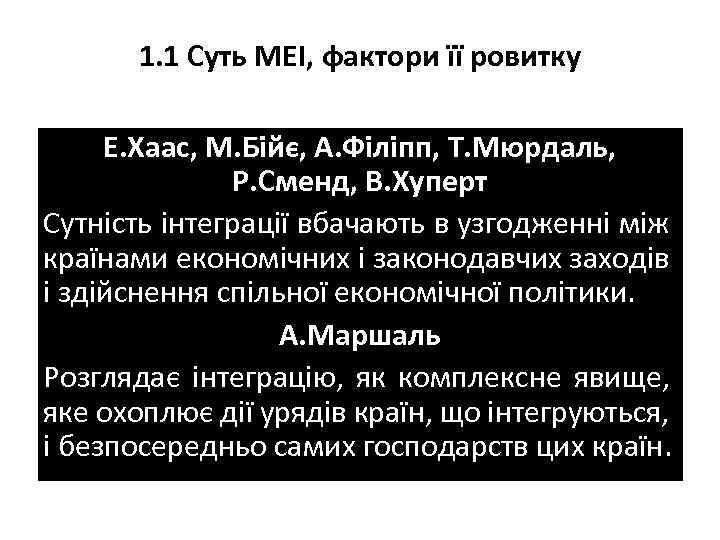 1.1 Суть МЕІ, фактори її ровитку

Е.Хаас, М.Бійє, А.Філіпп, Т.Мюрдаль, Р.Сменд, В.Хуперт

Сутність інтеграції вбачають в узгодженні між країнами економічних і законодавчих заходів і здійснення спільної економічної політики.

А.Маршаль

Розглядає інтеграцію, як комплексне явище, яке охоплює дії урядів країн, що інтегруються, і безпосередньо самих господарств цих країн.